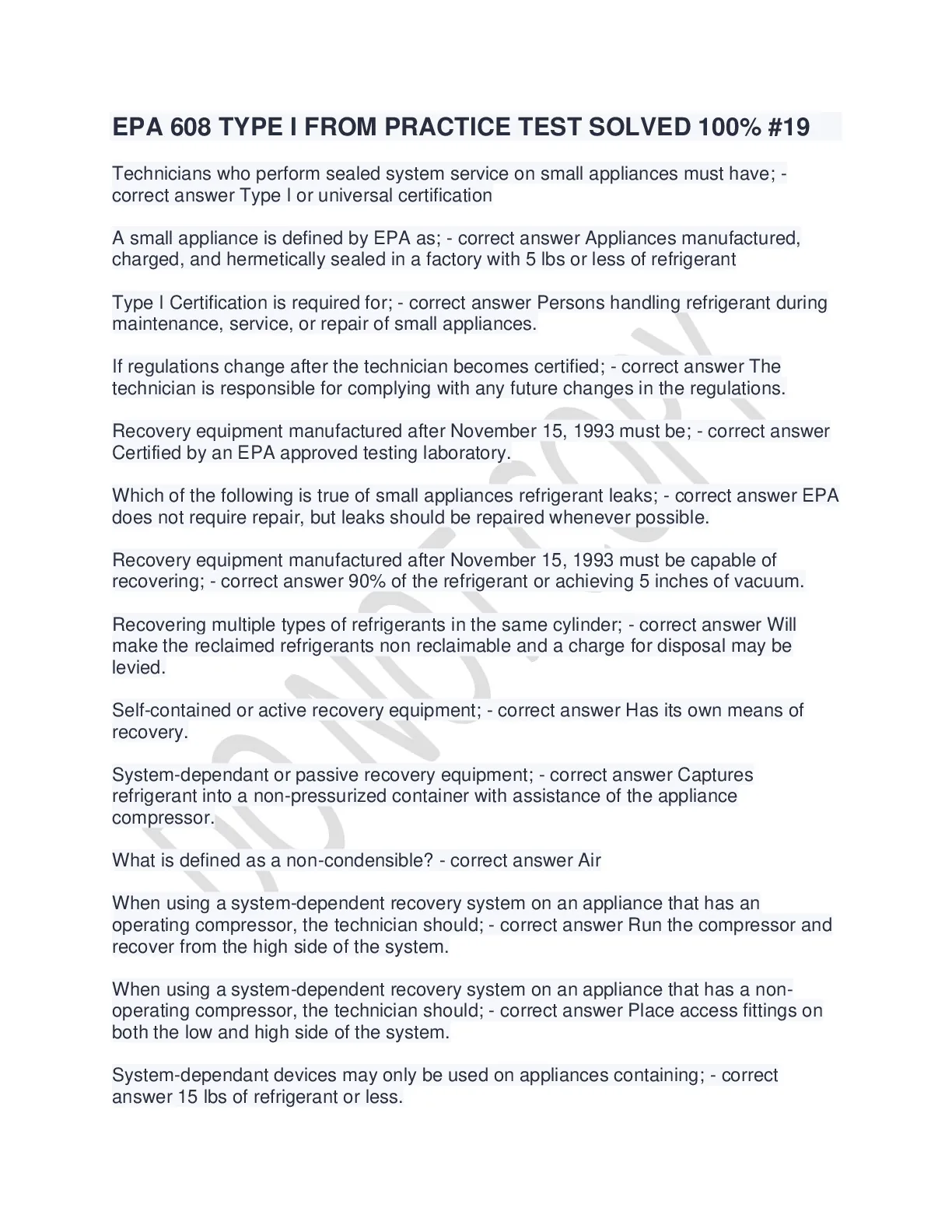 EPA 608 TYPE I FROM PRACTICE TEST SOLVED 100% #19

Technicians who perform sealed system service on small appliances must have; - correct answer Type I or universal certification

A small appliance is defined by EPA as; - correct answer Appliances manufactured, charged, and hermetically sealed in a factory with 5 lbs or less of refrigerant

Type I Certification is required for; - correct answer Persons handling refrigerant during maintenance, service, or repair of small appliances.

If regulations change after the technician becomes certified; - correct answer The technician is responsible for complying with any future changes in the regulations.

Recovery equipment manufactured after November 15, 1993 must be; - correct answer Certified by an EPA approved testing laboratory.

Which of the following is true of small appliances refrigerant leaks; - correct answer EPA does not require repair, but leaks should be repaired whenever possible.

Recovery equipment manufactured after November 15, 1993 must be capable of recovering; - correct answer 90% of the refrigerant or achieving 5 inches of vacuum.

Recovering multiple types of refrigerants in the same cylinder; - correct answer Will make the reclaimed refrigerants non reclaimable and a charge for disposal may be levied.

Self-contained or active recovery equipment; - correct answer Has its own means of recovery.

System-dependant or passive recovery equipment; - correct answer Captures refrigerant into a non-pressurized container with assistance of the appliance compressor.

What is defined as a non-condensible? - correct answer Air

When using a system-dependent recovery system on an appliance that has an operating compressor, the technician should; - correct answer Run the compressor and recover from the high side of the system.

When using a system-dependent recovery system on an appliance that has a non-operating compressor, the technician should; - correct answer Place access fittings on both the low and high side of the system.

System-dependant devices may only be used on appliances containing; - correct answer 15 lbs of refrigerant or less.

DO NOT COPY